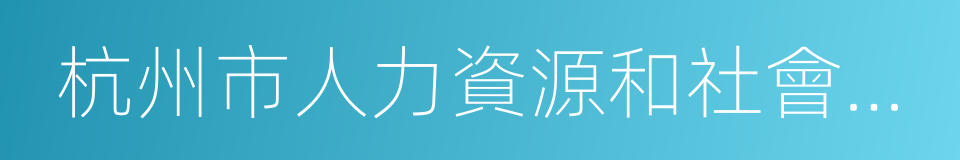 杭州市人力資源和社會…